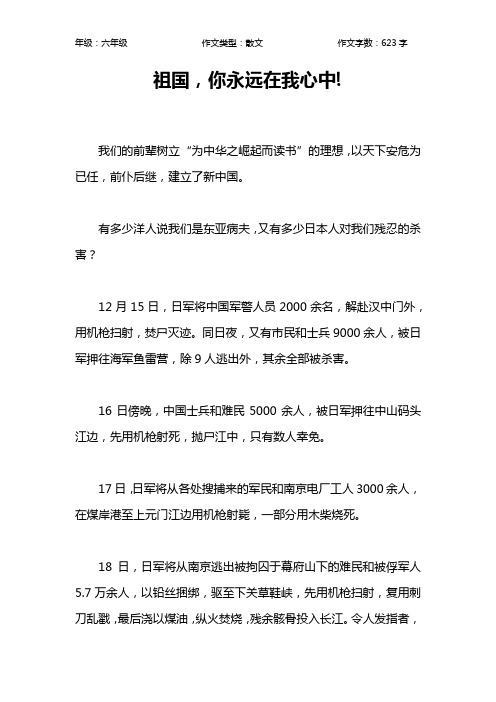 年级：六年级　　作文类型：散文　　作文字数：623 字

祖国，你永远在我心中!

我们的前辈树立“为中华之崛起而读书”的理想，以天下安危为已任，前仆后继，建立了新中国。

有多少洋人说我们是东亚病夫，又有多少日本人对我们残忍的杀害？

12 月 15 日，日军将中国军警人员 2000 余名，解赴汉中门外，用机枪扫射，焚尸灭迹。同日夜，又有市民和士兵 9000 余人，被日军押往海军鱼雷营，除 9 人逃出外，其余全部被杀害。

16 日傍晚，中国士兵和难民 5000 余人，被日军押往中山码头江边，先用机枪射死，抛尸江中，只有数人幸免。

17 日，日军将从各处搜捕来的军民和南京电厂工人 3000 余人，在煤岸港至上元门江边用机枪射毙，一部分用木柴烧死。

18 日，日军将从南京逃出被拘囚于幕府山下的难民和被俘军人 5.7 万余人，以铅丝捆绑，驱至下关草鞋峡，先用机枪扫射，复用刺刀乱戳，最后浇以煤油，纵火焚烧，残余骸骨投入长江。令人发指者，